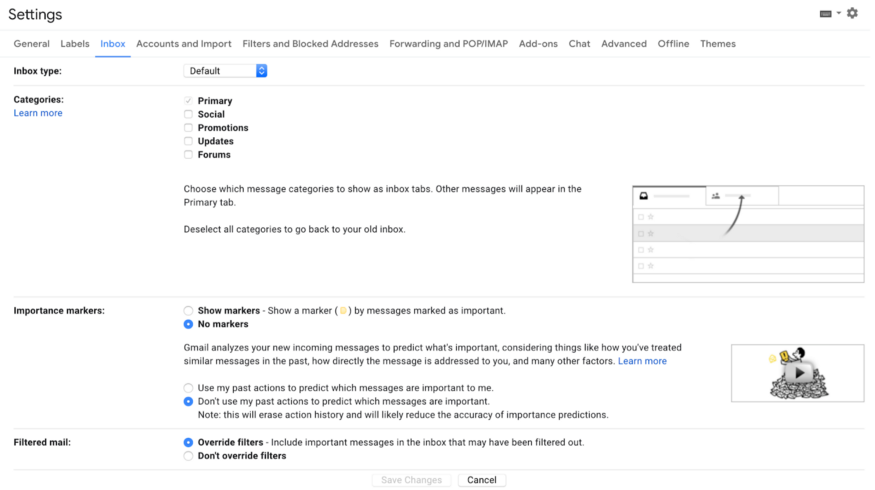 Settings

General Labels Inbox Accounts and Import Filters and Blocked Addresses Forwarding and POP/IMAP Add-ons Chat Advanced Offline Themes

Inbox type: Default

Categories:
Learn more

Primary
Social
Promotions
Updates
Forums

Choose which message categories to show as inbox tabs. Other messages will appear in the Primary tab.

Deselect all categories to go back to your old inbox.

Importance markers:

Show markers - Show a marker ( ) by messages marked as important.
No markers

Gmail analyzes your new incoming messages to predict what's important, considering things like how you've treated similar messages in the past, how directly the message is addressed to you, and many other factors. Learn more

Use my past actions to predict which messages are important to me.
Don't use my past actions to predict which messages are important.
Note: this will erase action history and will likely reduce the accuracy of importance predictions.

Filtered mail:

Override filters - Include important messages in the inbox that may have been filtered out.
Don't override filters

Save Changes Cancel